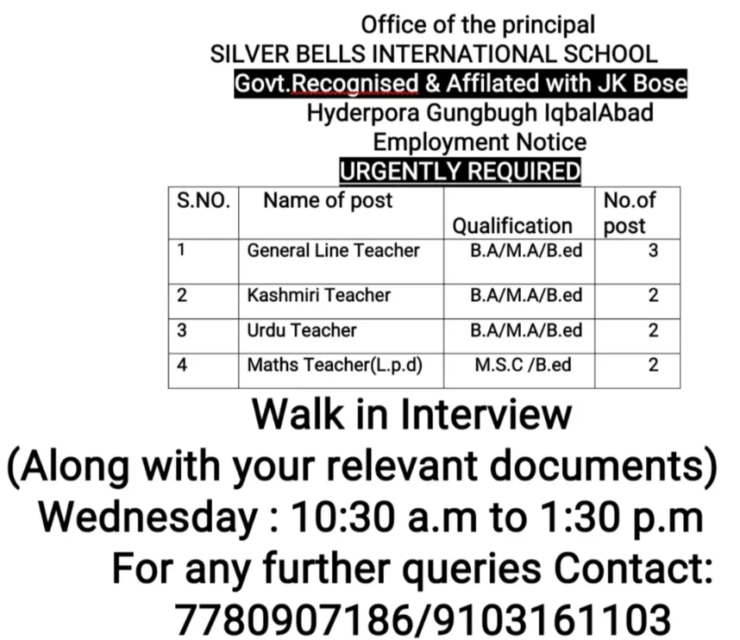 Office of the principal
SILVER BELLS INTERNATIONAL SCHOOL
Govt.Recognised & Affilated with JK Bose
Hyderpora Gungbugh IqbalAbad
Employment Notice
URGENTLY REQUIRED

| S.NO. | Name of post | Qualification | No.of post |
|---|---|---|---|
| 1 | General Line Teacher | B.A/M.A/B.ed | 3 |
| 2 | Kashmiri Teacher | B.A/M.A/B.ed | 2 |
| 3 | Urdu Teacher | B.A/M.A/B.ed | 2 |
| 4 | Maths Teacher(L.p.d) | M.S.C /B.ed | 2 |

Walk in Interview
(Along with your relevant documents)
Wednesday : 10:30 a.m to 1:30 p.m
For any further queries Contact:
7780907186/9103161103